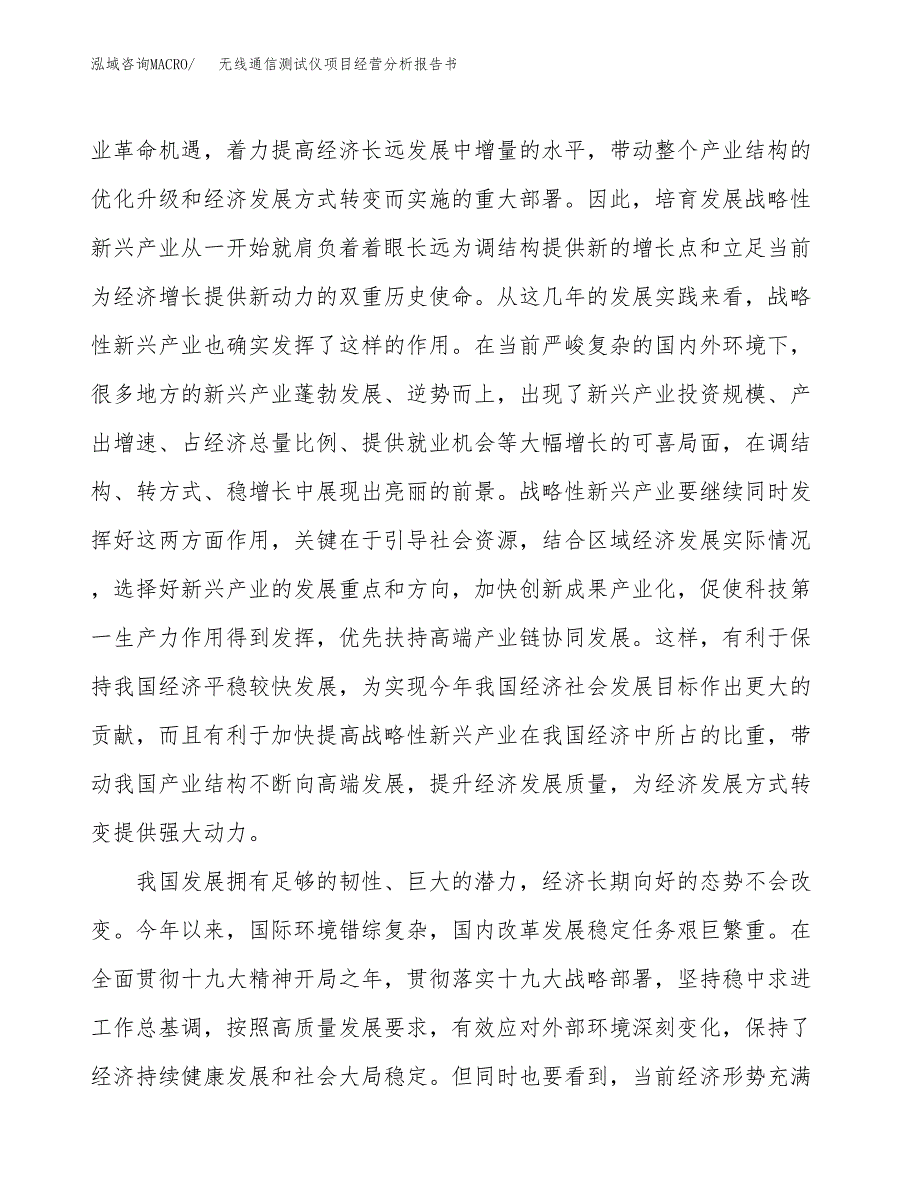 泓域咨询MACRO/　无线通信测试仪项目经营分析报告书

业革命机遇，着力提高经济长远发展中增量的水平，带动整个产业结构的优化升级和经济发展方式转变而实施的重大部署。因此，培育发展战略性新兴产业从一开始就肩负着着眼长远为调结构提供新的增长点和立足当前为经济增长提供新动力的双重历史使命。从这几年的发展实践来看，战略性新兴产业也确实发挥了这样的作用。在当前严峻复杂的国内外环境下，很多地方的新兴产业蓬勃发展、逆势而上，出现了新兴产业投资规模、产出增速、占经济总量比例、提供就业机会等大幅增长的可喜局面，在调结构、转方式、稳增长中展现出亮丽的前景。战略性新兴产业要继续同时发挥好这两方面作用，关键在于引导社会资源，结合区域经济发展实际情况，选择好新兴产业的发展重点和方向，加快创新成果产业化，促使科技第一生产力作用得到发挥，优先扶持高端产业链协同发展。这样，有利于保持我国经济平稳较快发展，为实现今年我国经济社会发展目标作出更大的贡献，而且有利于加快提高战略性新兴产业在我国经济中所占的比重，带动我国产业结构不断向高端发展，提升经济发展质量，为经济发展方式转变提供强大动力。

我国发展拥有足够的韧性、巨大的潜力，经济长期向好的态势不会改变。今年以来，国际环境错综复杂，国内改革发展稳定任务艰巨繁重。在全面贯彻十九大精神开局之年，贯彻落实十九大战略部署，坚持稳中求进工作总基调，按照高质量发展要求，有效应对外部环境深刻变化，保持了经济持续健康发展和社会大局稳定。但同时也要看到，当前经济形势充满